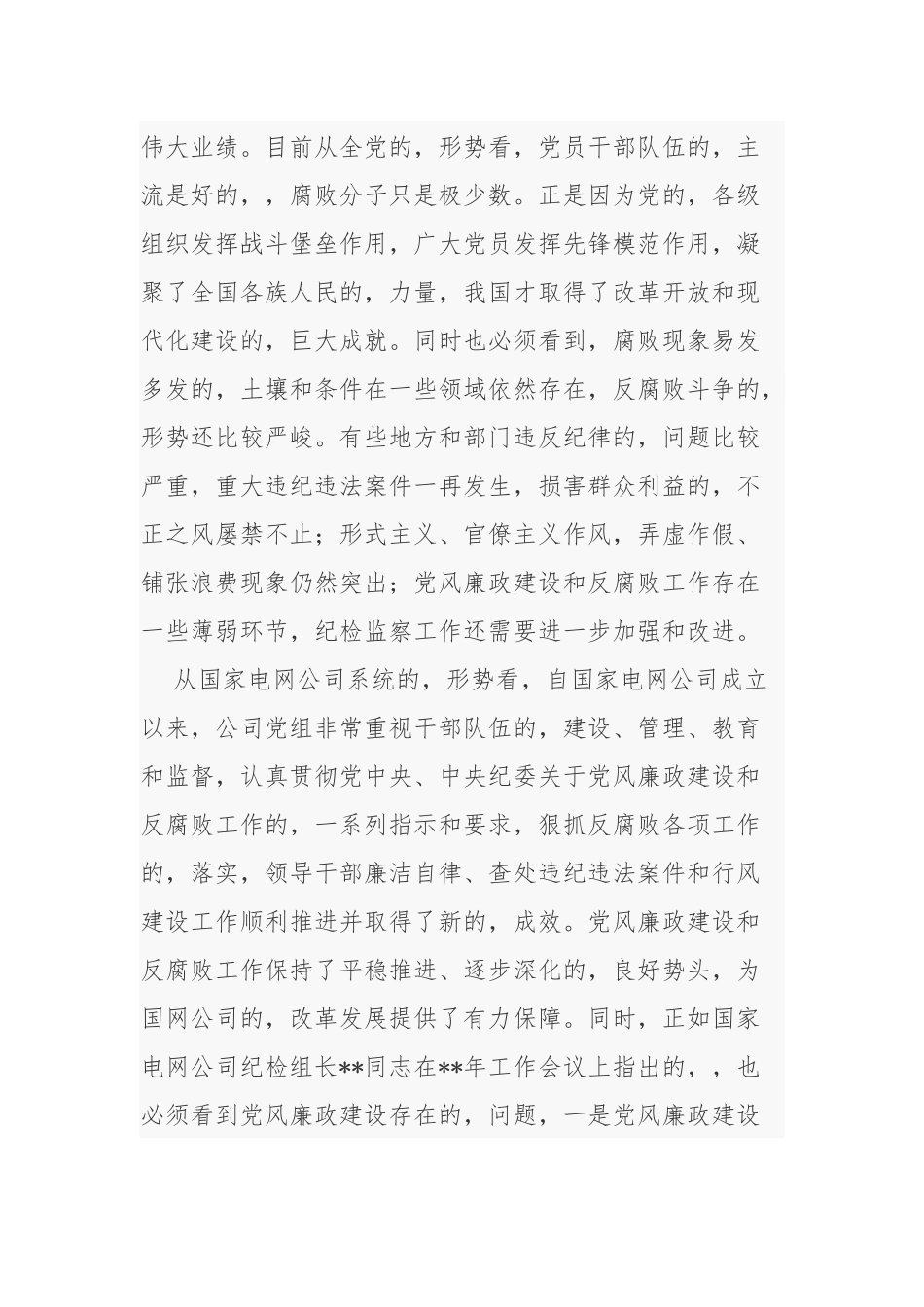 伟大业绩。目前从全党的，形势看，党员干部队伍的，主流是好的，，腐败分子只是极少数。正是因为党的，各级组织发挥战斗堡垒作用，广大党员发挥先锋模范作用，凝聚了全国各族人民的，力量，我国才取得了改革开放和现代化建设的，巨大成就。同时也必须看到，腐败现象易发多发的，土壤和条件在一些领域依然存在，反腐败斗争的，形势还比较严峻。有些地方和部门违反纪律的，问题比较严重，重大违纪违法案件一再发生，损害群众利益的，不正之风屡禁不止；形式主义、官僚主义作风，弄虚作假、铺张浪费现象仍然突出；党风廉政建设和反腐败工作存在一些薄弱环节，纪检监察工作还需要进一步加强和改进。

从国家电网公司系统的，形势看，自国家电网公司成立以来，公司党组非常重视干部队伍的，建设、管理、教育和监督，认真贯彻党中央、中央纪委关于党风廉政建设和反腐败工作的，一系列指示和要求，狠抓反腐败各项工作的，落实，领导干部廉洁自律、查处违纪违法案件和行风建设工作顺利推进并取得了新的，成效。党风廉政建设和反腐败工作保持了平稳推进、逐步深化的，良好势头，为国网公司的，改革发展提供了有力保障。同时，正如国家电网公司纪检组长**同志在**年工作会议上指出的，，也必须看到党风廉政建设存在的，问题，一是党风廉政建设